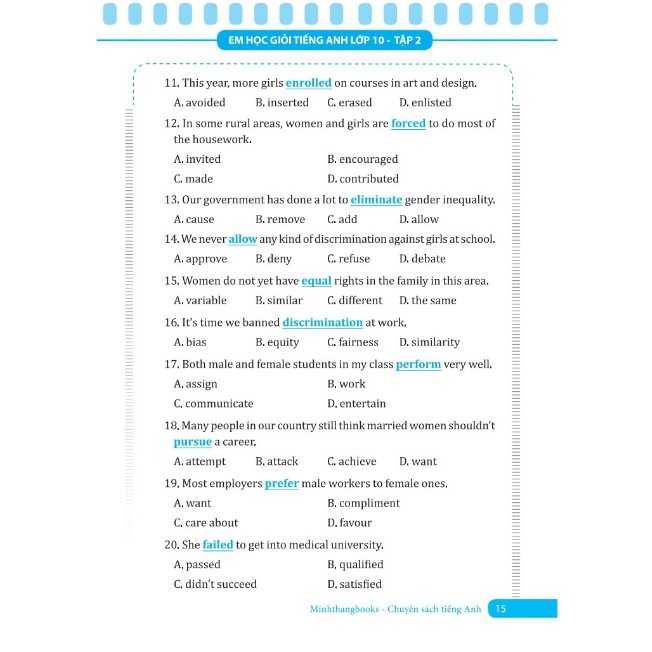 EM HỌC GIỎI TIẾNG ANH LỚP 10 - TẬP 2

11. This year, more girls enrolled on courses in art and design.
A. avoided B. inserted C. erased D. enlisted

12. In some rural areas, women and girls are forced to do most of the housework.
A. invited B. encouraged
C. made D. contributed

13. Our government has done a lot to eliminate gender inequality.
A. cause B. remove C. add D. allow

14. We never allow any kind of discrimination against girls at school.
A. approve B. deny C. refuse D. debate

15. Women do not yet have equal rights in the family in this area.
A. variable B. similar C. different D. the same

16. It's time we banned discrimination at work.
A. bias B. equity C. fairness D. similarity

17. Both male and female students in my class perform very well.
A. assign B. work
C. communicate D. entertain

18. Many people in our country still think married women shouldn't pursue a career.
A. attempt B. attack C. achieve D. want

19. Most employers prefer male workers to female ones.
A. want B. compliment
C. care about D. favour

20. She failed to get into medical university.
A. passed B. qualified
C. didn't succeed D. satisfied

Minhthangbooks - Chuyên sách tiếng Anh 15